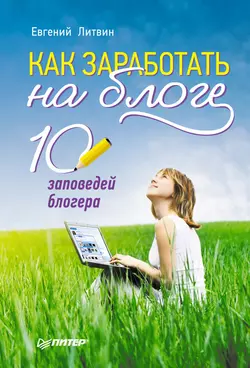 Евгений Литвин

КАК ЗАРАБОТАТЬ на блоге

10 заповедей блогера

ПИТЕР